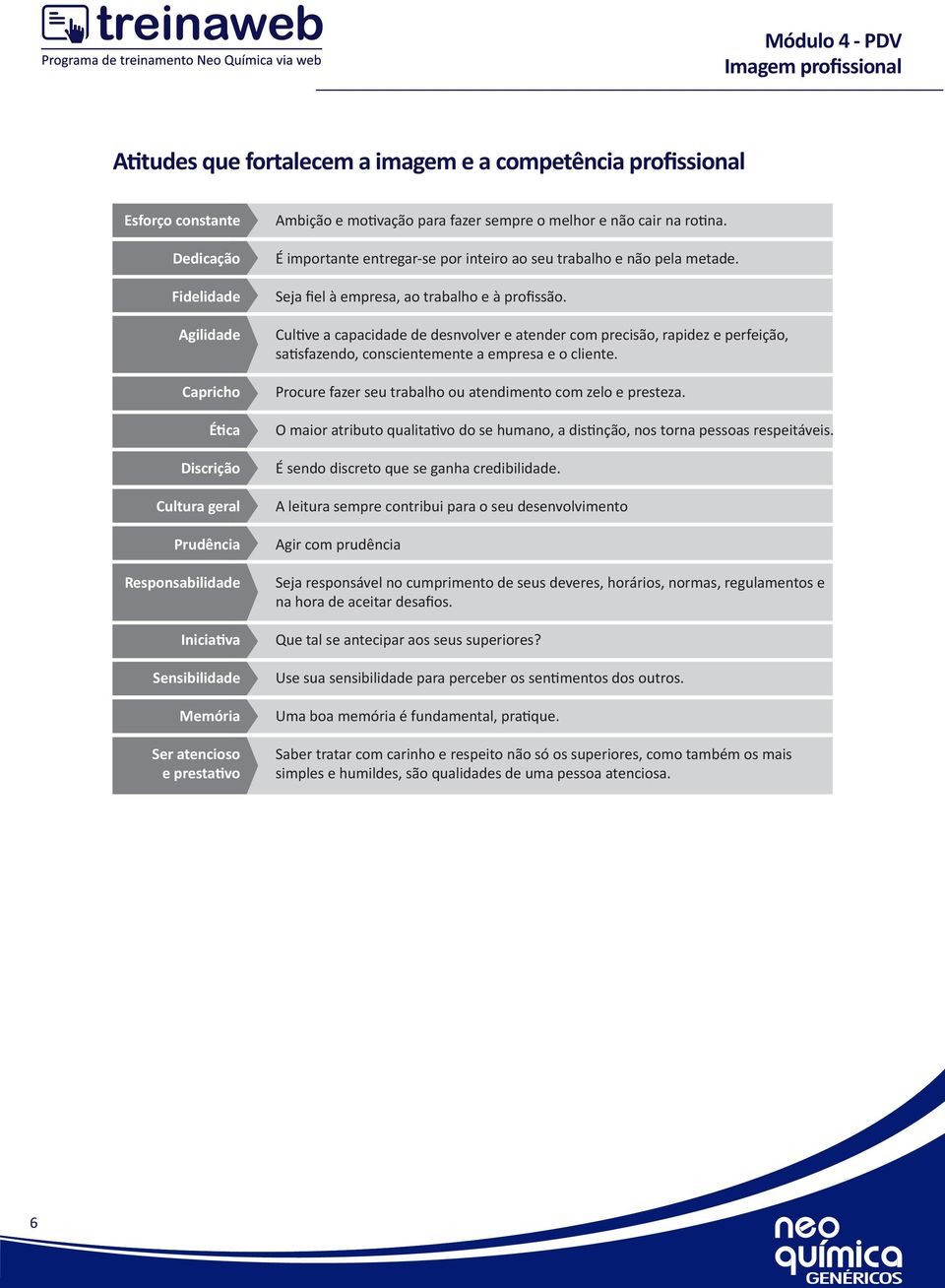 treinaweb
Programa de treinamento Neo Química via web

Módulo 4 - PDV
Imagem profissional

Atitudes que fortalecem a imagem e a competência profissional

| | |
|---|---|
| Esforço constante | Ambição e motivação para fazer sempre o melhor e não cair na rotina. |
| Dedicação | É importante entregar-se por inteiro ao seu trabalho e não pela metade. |
| Fidelidade | Seja fiel à empresa, ao trabalho e à profissão. |
| Agilidade | Cultive a capacidade de desnvolver e atender com precisão, rapidez e perfeição, satisfazendo, conscientemente a empresa e o cliente. |
| Capricho | Procure fazer seu trabalho ou atendimento com zelo e presteza. |
| Ética | O maior atributo qualitativo do se humano, a distinção, nos torna pessoas respeitáveis. |
| Discrição | É sendo discreto que se ganha credibilidade. |
| Cultura geral | A leitura sempre contribui para o seu desenvolvimento |
| Prudência | Agir com prudência |
| Responsabilidade | Seja responsável no cumprimento de seus deveres, horários, normas, regulamentos e na hora de aceitar desafios. |
| Iniciativa | Que tal se antecipar aos seus superiores? |
| Sensibilidade | Use sua sensibilidade para perceber os sentimentos dos outros. |
| Memória | Uma boa memória é fundamental, pratique. |
| Ser atencioso e prestativo | Saber tratar com carinho e respeito não só os superiores, como também os mais simples e humildes, são qualidades de uma pessoa atenciosa. |

6

neo química GENÉRICOS